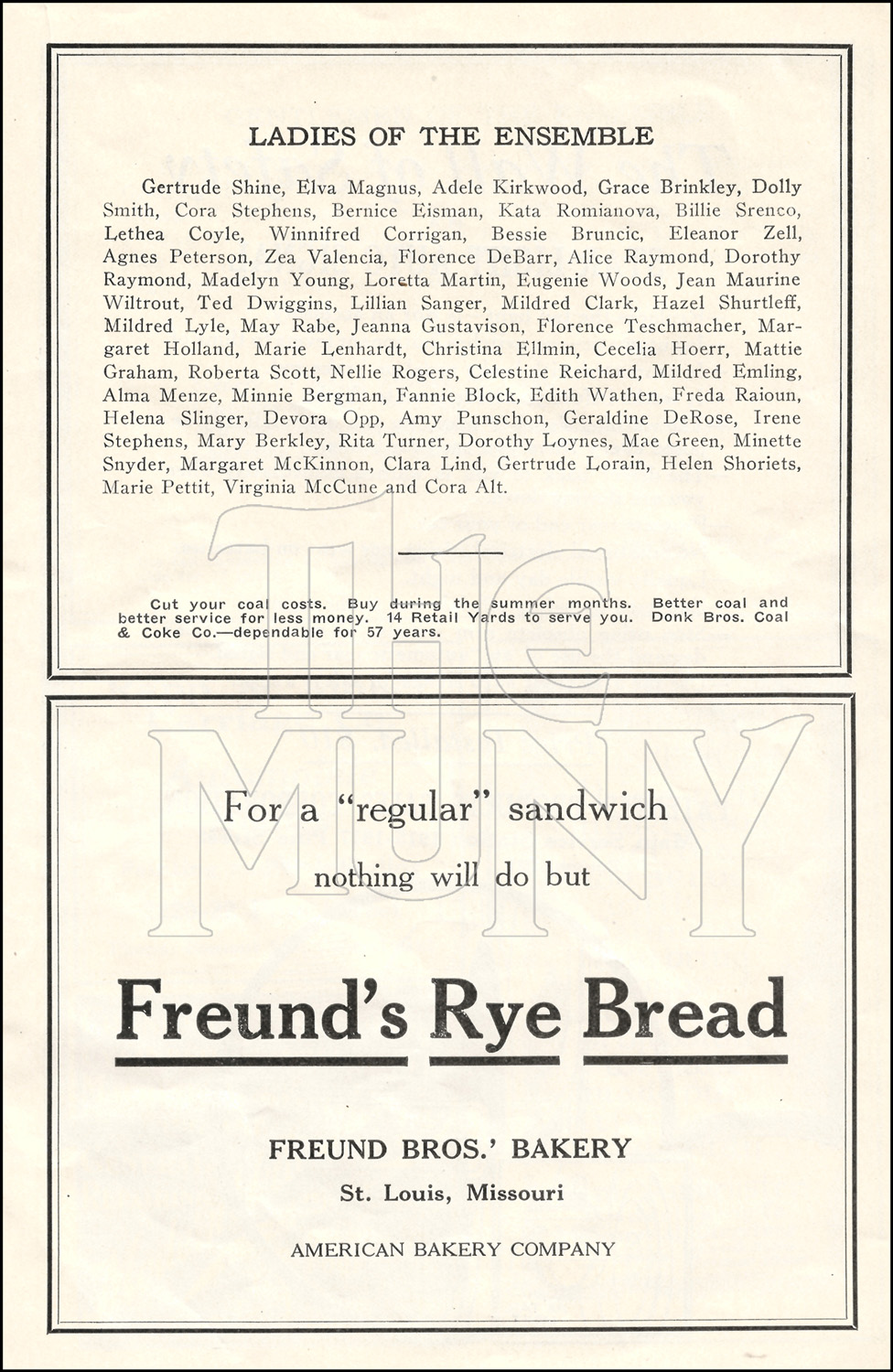 LADIES OF THE ENSEMBLE

Gertrude Shine, Elva Magnus, Adele Kirkwood, Grace Brinkley, Dolly Smith, Cora Stephens, Bernice Eisman, Kata Romianova, Billie Srenco, Lethea Coyle, Winnifred Corrigan, Bessie Bruncic, Eleanor Zell, Agnes Peterson, Zea Valencia, Florence DeBarr, Alice Raymond, Dorothy Raymond, Madelyn Young, Loretta Martin, Eugenie Woods, Jean Maurine Wiltrout, Ted Dwiggins, Lillian Sanger, Mildred Clark, Hazel Shurtleff, Mildred Lyle, May Rabe, Jeanna Gustavison, Florence Teschmacher, Margaret Holland, Marie Lenhardt, Christina Ellmin, Cecelia Hoerr, Mattie Graham, Roberta Scott, Nellie Rogers, Celestine Reichard, Mildred Emling, Alma Menze, Minnie Bergman, Fannie Block, Edith Wathen, Freda Raioun, Helena Slinger, Devora Opp, Amy Punschon, Geraldine DeRose, Irene Stephens, Mary Berkley, Rita Turner, Dorothy Loynes, Mae Green, Minette Snyder, Margaret McKinnon, Clara Lind, Gertrude Lorain, Helen Shoriets, Marie Pettit, Virginia McCune and Cora Alt.

Cut your coal costs. Buy during the summer months. Better coal and better service for less money. 14 Retail Yards to serve you. Donk Bros. Coal & Coke Co.—dependable for 57 years.

The MUNY

For a "regular" sandwich nothing will do but

Freund's Rye Bread

FREUND BROS.' BAKERY

St. Louis, Missouri

AMERICAN BAKERY COMPANY